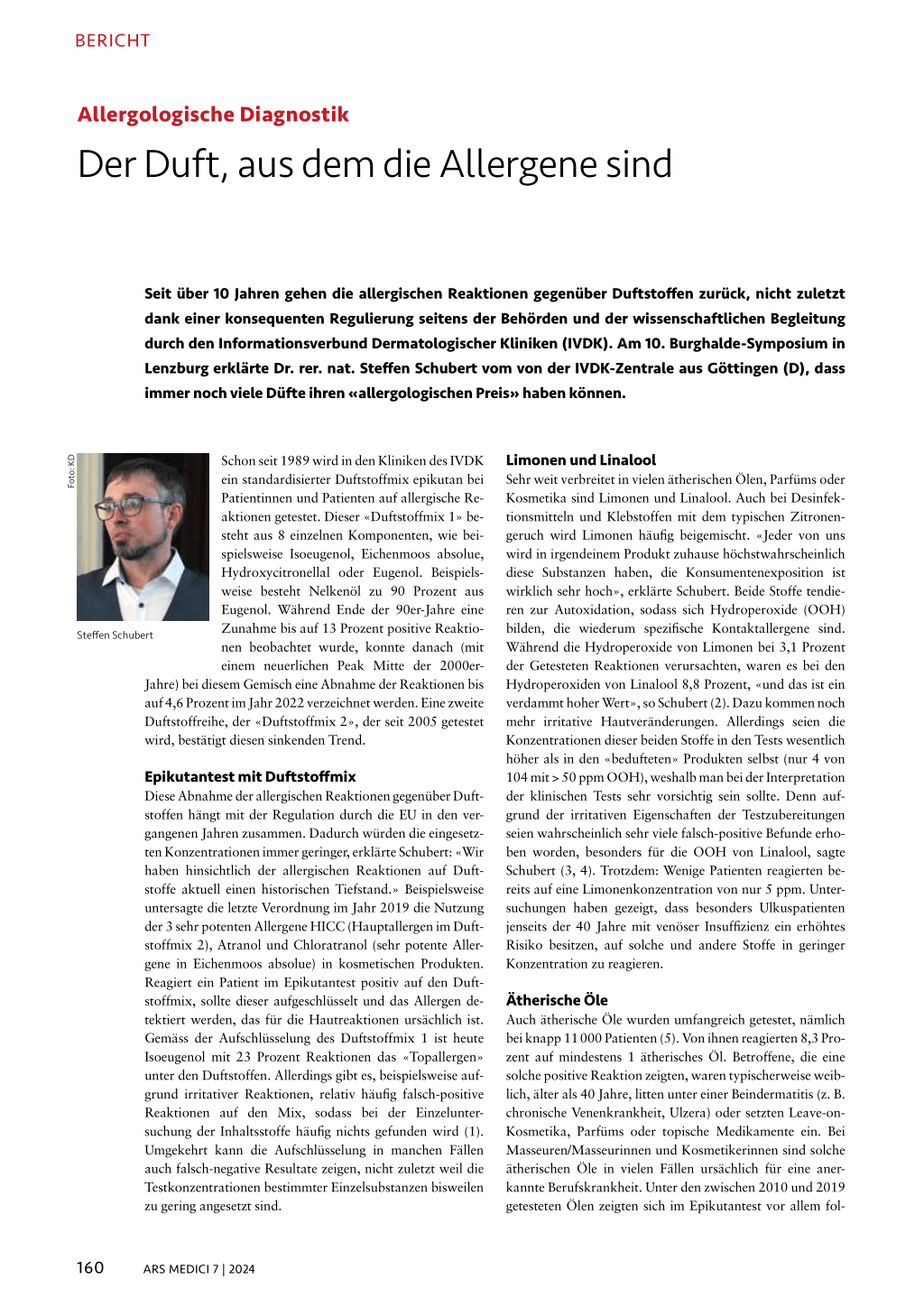 BERICHT

Allergologische Diagnostik

Der Duft, aus dem die Allergene sind

Seit über 10 Jahren gehen die allergischen Reaktionen gegenüber Duftstoffen zurück, nicht zuletzt dank einer konsequenten Regulierung seitens der Behörden und der wissenschaftlichen Begleitung durch den Informationsverbund Dermatologischer Kliniken (IVDK). Am 10. Burghalde-Symposium in Lenzburg erklärte Dr. rer. nat. Steffen Schubert vom von der IVDK-Zentrale aus Göttingen (D), dass immer noch viele Düfte ihren «allergologischen Preis» haben können.

Foto: KD

Steffen Schubert

Schon seit 1989 wird in den Kliniken des IVDK ein standardisierter Duftstoffmix epikutan bei Patientinnen und Patienten auf allergische Reaktionen getestet. Dieser «Duftstoffmix 1» besteht aus 8 einzelnen Komponenten, wie beispielsweise Isoeugenol, Eichenmoos absolue, Hydroxycitronellal oder Eugenol. Beispielsweise besteht Nelkenöl zu 90 Prozent aus Eugenol. Während Ende der 90er-Jahre eine Zunahme bis auf 13 Prozent positive Reaktionen beobachtet wurde, konnte danach (mit einem neuerlichen Peak Mitte der 2000er-Jahre) bei diesem Gemisch eine Abnahme der Reaktionen bis auf 4,6 Prozent im Jahr 2022 verzeichnet werden. Eine zweite Duftstoffreihe, der «Duftstoffmix 2», der seit 2005 getestet wird, bestätigt diesen sinkenden Trend.

Epikutantest mit Duftstoffmix
Diese Abnahme der allergischen Reaktionen gegenüber Duftstoffen hängt mit der Regulation durch die EU in den vergangenen Jahren zusammen. Dadurch würden die eingesetzten Konzentrationen immer geringer, erklärte Schubert: «Wir haben hinsichtlich der allergischen Reaktionen auf Duftstoffe aktuell einen historischen Tiefstand.» Beispielsweise untersagte die letzte Verordnung im Jahr 2019 die Nutzung der 3 sehr potenten Allergene HICC (Hauptallergen im Duftstoffmix 2), Atranol und Chloratranol (sehr potente Allergene in Eichenmoos absolue) in kosmetischen Produkten. Reagiert ein Patient im Epikutantest positiv auf den Duftstoffmix, sollte dieser aufgeschlüsselt und das Allergen detektiert werden, das für die Hautreaktionen ursächlich ist. Gemäss der Aufschlüsselung des Duftstoffmix 1 ist heute Isoeugenol mit 23 Prozent Reaktionen das «Topallergen» unter den Duftstoffen. Allerdings gibt es, beispielsweise aufgrund irritativer Reaktionen, relativ häufig falsch-positive Reaktionen auf den Mix, sodass bei der Einzeluntersuchung der Inhaltsstoffe häufig nichts gefunden wird (1). Umgekehrt kann die Aufschlüsselung in manchen Fällen auch falsch-negative Resultate zeigen, nicht zuletzt weil die Testkonzentrationen bestimmter Einzelsubstanzen bisweilen zu gering angesetzt sind.

Limonen und Linalool
Sehr weit verbreitet in vielen ätherischen Ölen, Parfüms oder Kosmetika sind Limonen und Linalool. Auch bei Desinfektionsmitteln und Klebstoffen mit dem typischen Zitronengeruch wird Limonen häufig beigemischt. «Jeder von uns wird in irgendeinem Produkt zuhause höchstwahrscheinlich diese Substanzen haben, die Konsumentenexposition ist wirklich sehr hoch», erklärte Schubert. Beide Stoffe tendieren zur Autoxidation, sodass sich Hydroperoxide (OOH) bilden, die wiederum spezifische Kontaktallergene sind. Während die Hydroperoxide von Limonen bei 3,1 Prozent der Getesteten Reaktionen verursachten, waren es bei den Hydroperoxiden von Linalool 8,8 Prozent, «und das ist ein verdammt hoher Wert», so Schubert (2). Dazu kommen noch mehr irritative Hautveränderungen. Allerdings seien die Konzentrationen dieser beiden Stoffe in den Tests wesentlich höher als in den «bedufteten» Produkten selbst (nur 4 von 104 mit > 50 ppm OOH), weshalb man bei der Interpretation der klinischen Tests sehr vorsichtig sein sollte. Denn aufgrund der irritativen Eigenschaften der Testzubereitungen seien wahrscheinlich sehr viele falsch-positive Befunde erhoben worden, besonders für die OOH von Linalool, sagte Schubert (3, 4). Trotzdem: Wenige Patienten reagierten bereits auf eine Limonenkonzentration von nur 5 ppm. Untersuchungen haben gezeigt, dass besonders Ulkuspatienten jenseits der 40 Jahre mit venöser Insuffizienz ein erhöhtes Risiko besitzen, auf solche und andere Stoffe in geringer Konzentration zu reagieren.

Ätherische Öle
Auch ätherische Öle wurden umfangreich getestet, nämlich bei knapp 11 000 Patienten (5). Von ihnen reagierten 8,3 Prozent auf mindestens 1 ätherisches Öl. Betroffene, die eine solche positive Reaktion zeigten, waren typischerweise weiblich, älter als 40 Jahre, litten unter einer Beindermatitis (z. B. chronische Venenkrankheit, Ulzera) oder setzten Leave-on-Kosmetika, Parfüms oder topische Medikamente ein. Bei Masseuren/Masseurinnen und Kosmetikerinnen sind solche ätherischen Öle in vielen Fällen ursächlich für eine anerkannte Berufskrankheit. Unter den zwischen 2010 und 2019 getesteten Ölen zeigten sich im Epikutantest vor allem fol-

160 ARS MEDICI 7 | 2024